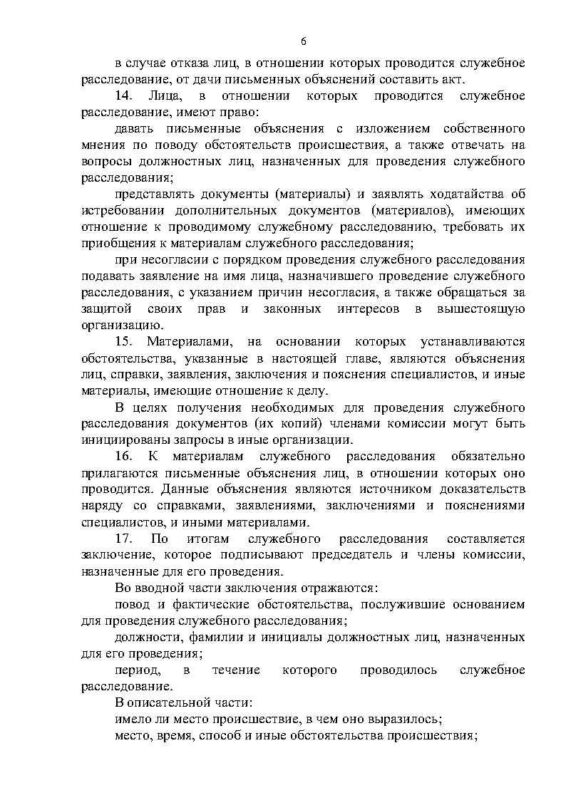 6

в случае отказа лиц, в отношении которых проводится служебное расследование, от дачи письменных объяснений составить акт.

14. Лица, в отношении которых проводится служебное расследование, имеют право:

давать письменные объяснения с изложением собственного мнения по поводу обстоятельств происшествия, а также отвечать на вопросы должностных лиц, назначенных для проведения служебного расследования;

представлять документы (материалы) и заявлять ходатайства об истребовании дополнительных документов (материалов), имеющих отношение к проводимому служебному расследованию, требовать их приобщения к материалам служебного расследования;

при несогласии с порядком проведения служебного расследования подавать заявление на имя лица, назначившего проведение служебного расследования, с указанием причин несогласия, а также обращаться за защитой своих прав и законных интересов в вышестоящую организацию.

15. Материалами, на основании которых устанавливаются обстоятельства, указанные в настоящей главе, являются объяснения лиц, справки, заявления, заключения и пояснения специалистов, и иные материалы, имеющие отношение к делу.

В целях получения необходимых для проведения служебного расследования документов (их копий) членами комиссии могут быть инициированы запросы в иные организации.

16. К материалам служебного расследования обязательно прилагаются письменные объяснения лиц, в отношении которых оно проводится. Данные объяснения являются источником доказательств наряду со справками, заявлениями, заключениями и пояснениями специалистов, и иными материалами.

17. По итогам служебного расследования составляется заключение, которое подписывают председатель и члены комиссии, назначенные для его проведения.

Во вводной части заключения отражаются:

повод и фактические обстоятельства, послужившие основанием для проведения служебного расследования;

должности, фамилии и инициалы должностных лиц, назначенных для его проведения;

период, в течение которого проводилось служебное расследование.

В описательной части:

имело ли место происшествие, в чем оно выразилось;

место, время, способ и иные обстоятельства происшествия;